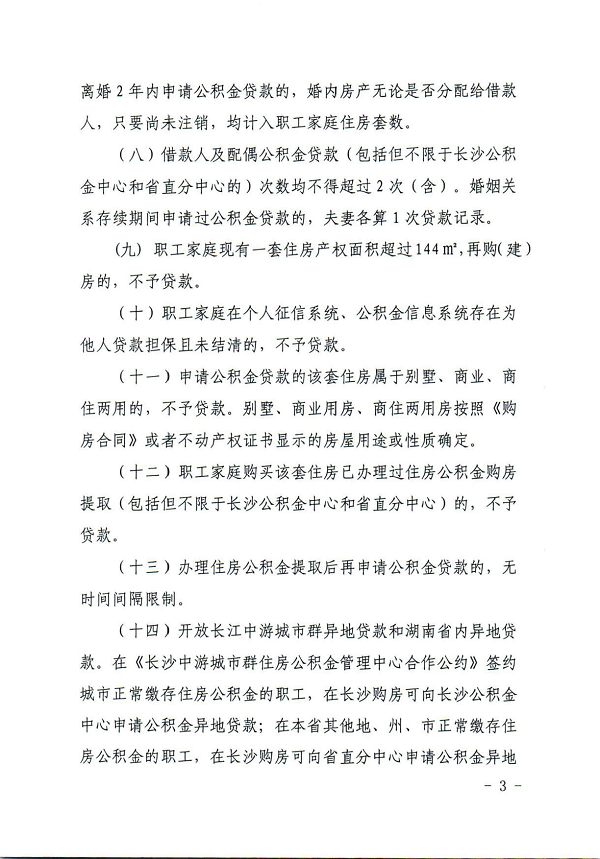 离婚2年内申请公积金贷款的，婚内房产无论是否分配给借款人，只要尚未注销，均计入职工家庭住房套数。

（八）借款人及配偶公积金贷款（包括但不限于长沙公积金中心和省直分中心的）次数均不得超过2次（含）。婚姻关系存续期间申请过公积金贷款的，夫妻各算1次贷款记录。

(九) 职工家庭现有一套住房产权面积超过144㎡，再购(建)房的，不予贷款。

（十）职工家庭在个人征信系统、公积金信息系统存在为他人贷款担保且未结清的，不予贷款。

（十一）申请公积金贷款的该套住房属于别墅、商业、商住两用的，不予贷款。别墅、商业用房、商住两用房按照《购房合同》或者不动产权证书显示的房屋用途或性质确定。

（十二）职工家庭购买该套住房已办理过住房公积金购房提取（包括但不限于长沙公积金中心和省直分中心）的，不予贷款。

（十三）办理住房公积金提取后再申请公积金贷款的，无时间间隔限制。

（十四）开放长江中游城市群异地贷款和湖南省内异地贷款。在《长沙中游城市群住房公积金管理中心合作公约》签约城市正常缴存住房公积金的职工，在长沙购房可向长沙公积金中心申请公积金异地贷款；在本省其他地、州、市正常缴存住房公积金的职工，在长沙购房可向省直分中心申请公积金异地

- 3 -